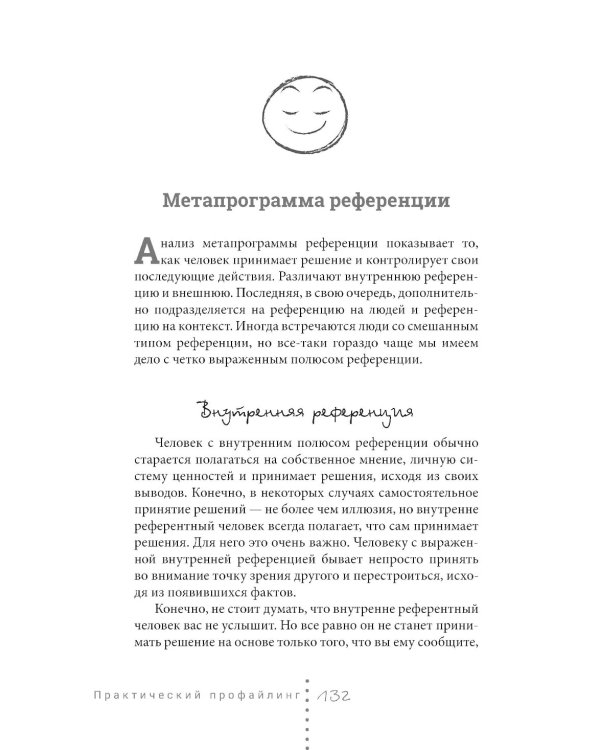 Метапрограмма референции

Анализ метапрограммы референции показывает то, как человек принимает решение и контролирует свои последующие действия. Различают внутреннюю референцию и внешнюю. Последняя, в свою очередь, дополнительно подразделяется на референцию на людей и референцию на контекст. Иногда встречаются люди со смешанным типом референции, но все-таки гораздо чаще мы имеем дело с четко выраженным полюсом референции.

Внутренняя референция

Человек с внутренним полюсом референции обычно старается полагаться на собственное мнение, личную систему ценностей и принимает решения, исходя из своих выводов. Конечно, в некоторых случаях самостоятельное принятие решений — не более чем иллюзия, но внутренне референтный человек всегда полагает, что сам принимает решения. Для него это очень важно. Человеку с выраженной внутренней референцией бывает непросто принять во внимание точку зрения другого и перестроиться, исходя из появившихся фактов.

Конечно, не стоит думать, что внутренне референтный человек вас не услышит. Но все равно он не станет принимать решение на основе только того, что вы ему сообщите,

Практический профайлинг 132